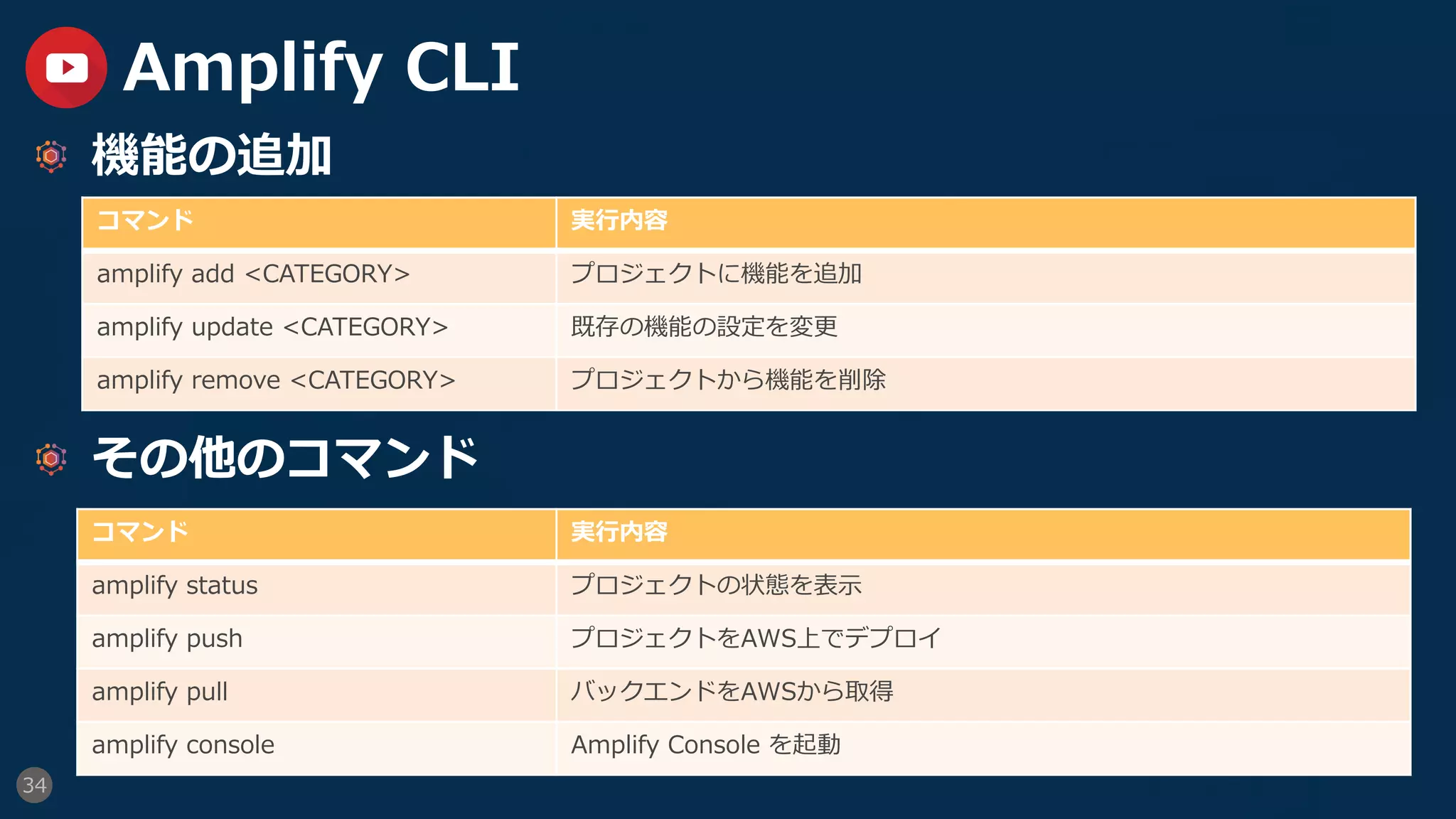 Amplify CLI

機能の追加

| コマンド | 実行内容 |
|---|---|
| amplify add <CATEGORY> | プロジェクトに機能を追加 |
| amplify update <CATEGORY> | 既存の機能の設定を変更 |
| amplify remove <CATEGORY> | プロジェクトから機能を削除 |

その他のコマンド

| コマンド | 実行内容 |
|---|---|
| amplify status | プロジェクトの状態を表示 |
| amplify push | プロジェクトをAWS上でデプロイ |
| amplify pull | バックエンドをAWSから取得 |
| amplify console | Amplify Console を起動 |

34